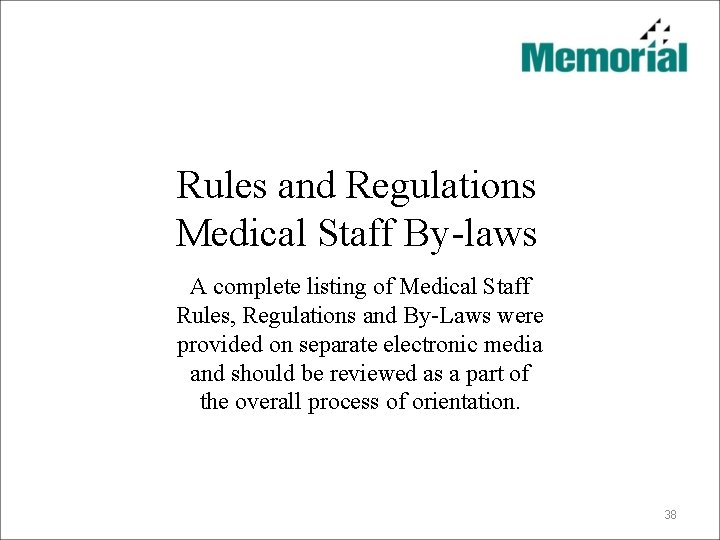 Memorial

Rules and Regulations
Medical Staff By-laws

A complete listing of Medical Staff Rules, Regulations and By-Laws were provided on separate electronic media and should be reviewed as a part of the overall process of orientation.

38